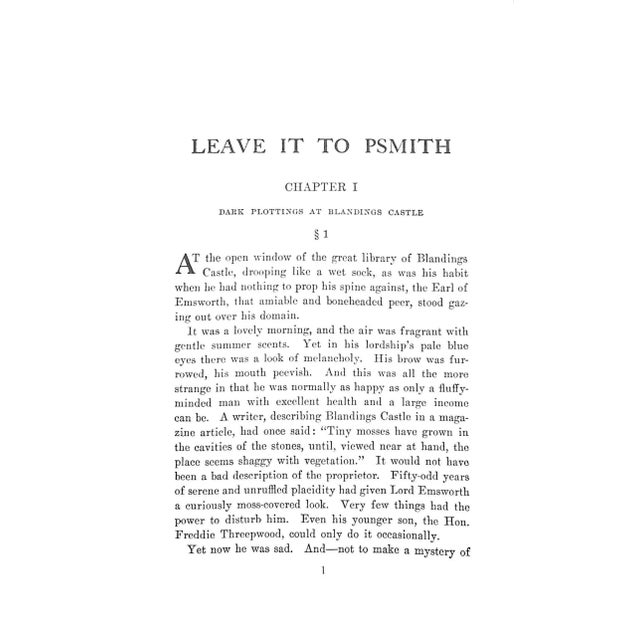 LEAVE IT TO PSMITH

CHAPTER I

DARK PLOTTINGS AT BLANDINGS CASTLE

§ 1

AT the open window of the great library of Blandings Castle, drooping like a wet sock, as was his habit when he had nothing to prop his spine against, the Earl of Emsworth, that amiable and boneheaded peer, stood gazing out over his domain.

It was a lovely morning, and the air was fragrant with gentle summer scents. Yet in his lordship's pale blue eyes there was a look of melancholy. His brow was furrowed, his mouth peevish. And this was all the more strange in that he was normally as happy as only a fluffy-minded man with excellent health and a large income can be. A writer, describing Blandings Castle in a magazine article, had once said: "Tiny mosses have grown in the cavities of the stones, until, viewed near at hand, the place seems shaggy with vegetation." It would not have been a bad description of the proprietor. Fifty-odd years of serene and unruffled placidity had given Lord Emsworth a curiously moss-covered look. Very few things had the power to disturb him. Even his younger son, the Hon. Freddie Threepwood, could only do it occasionally.

Yet now he was sad. And—not to make a mystery of

1